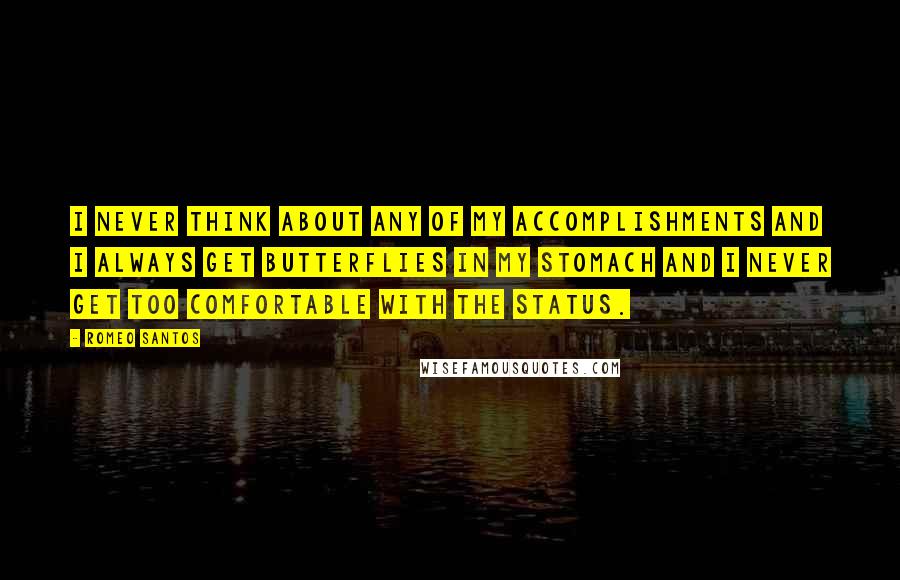 I NEVER THINK ABOUT ANY OF MY ACCOMPLISHMENTS AND I ALWAYS GET BUTTERFLIES IN MY STOMACH AND I NEVER GET TOO COMFORTABLE WITH THE STATUS.

- ROMEO SANTOS

WISEFAMOUSQUOTES.COM